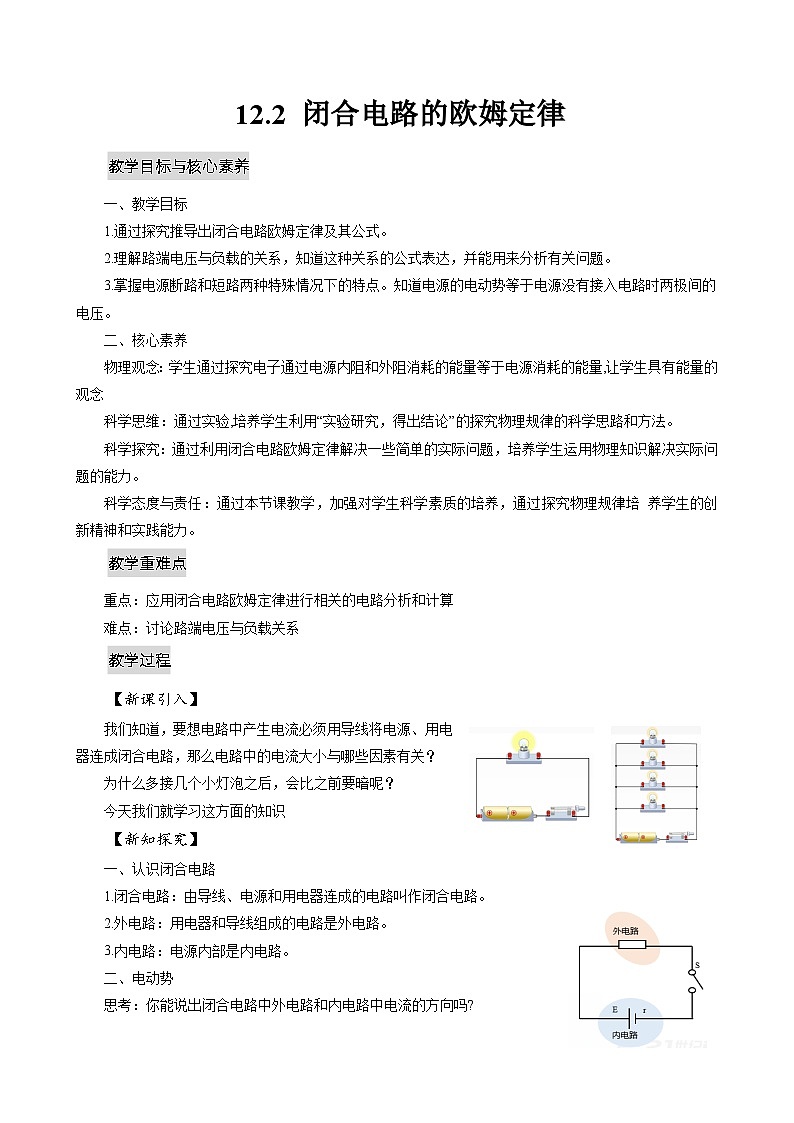 12.2 闭合电路的欧姆定律

教学目标与核心素养

一、教学目标

1.通过探究推导出闭合电路欧姆定律及其公式。

2.理解路端电压与负载的关系，知道这种关系的公式表达，并能用来分析有关问题。

3.掌握电源断路和短路两种特殊情况下的特点。知道电源的电动势等于电源没有接入电路时两极间的电压。

二、核心素养

物理观念: 学生通过探究电子通过电源内阻和外阻消耗的能量等于电源消耗的能量,让学生具有能量的观念

科学思维：通过实验,培养学生利用“实验研究，得出结论”的探究物理规律的科学思路和方法。

科学探究：通过利用闭合电路欧姆定律解决一些简单的实际问题，培养学生运用物理知识解决实际问题的能力。

科学态度与责任：通过本节课教学，加强对学生科学素质的培养，通过探究物理规律培 养学生的创新精神和实践能力。

教学重难点

重点：应用闭合电路欧姆定律进行相关的电路分析和计算

难点：讨论路端电压与负载关系

教学过程

【新课引入】

我们知道，要想电路中产生电流必须用导线将电源、用电器连成闭合电路，那么电路中的电流大小与哪些因素有关？

为什么多接几个小灯泡之后，会比之前要暗呢？

今天我们就学习这方面的知识

【新知探究】

一、认识闭合电路

1.闭合电路：由导线、电源和用电器连成的电路叫作闭合电路。

2.外电路：用电器和导线组成的电路是外电路。

3.内电路：电源内部是内电路。

二、电动势

思考：你能说出闭合电路中外电路和内电路中电流的方向吗?

外电路
S
E r
内电路